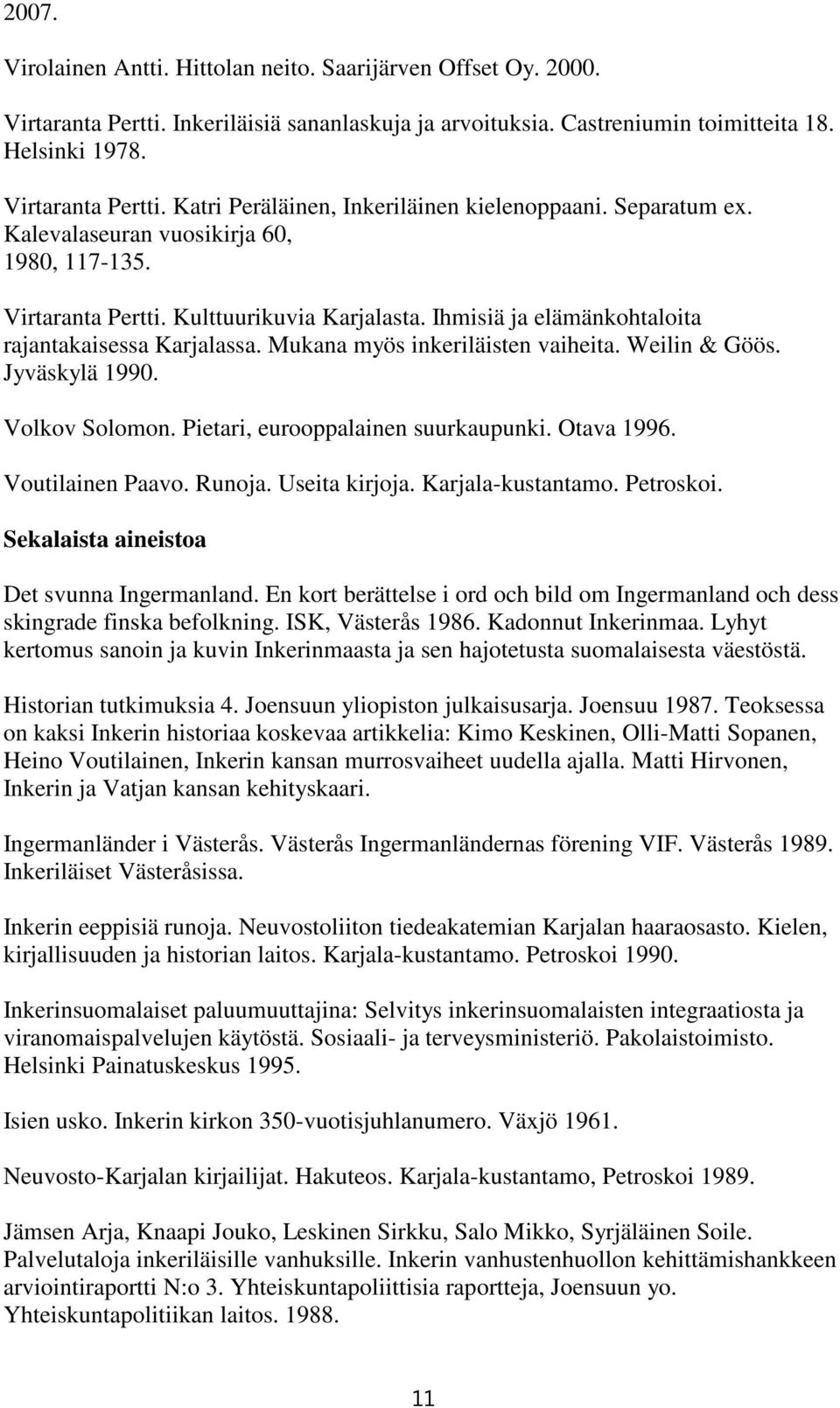 2007.

Virolainen Antti. Hittolan neito. Saarijärven Offset Oy. 2000.

Virtaranta Pertti. Inkeriläisiä sananlaskuja ja arvoituksia. Castreniumin toimitteita 18. Helsinki 1978.

Virtaranta Pertti. Katri Peräläinen, Inkeriläinen kielenoppaani. Separatum ex. Kalevalaseuran vuosikirja 60, 1980, 117-135.

Virtaranta Pertti. Kulttuurikuvia Karjalasta. Ihmisiä ja elämänkohtaloita rajantakaisessa Karjalassa. Mukana myös inkeriläisten vaiheita. Weilin & Göös. Jyväskylä 1990.

Volkov Solomon. Pietari, eurooppalainen suurkaupunki. Otava 1996.

Voutilainen Paavo. Runoja. Useita kirjoja. Karjala-kustantamo. Petroskoi.

Sekalaista aineistoa

Det svunna Ingermanland. En kort berättelse i ord och bild om Ingermanland och dess skingrade finska befolkning. ISK, Västerås 1986. Kadonnut Inkerinmaa. Lyhyt kertomus sanoin ja kuvin Inkerinmaasta ja sen hajotetusta suomalaisesta väestöstä.

Historian tutkimuksia 4. Joensuun yliopiston julkaisusarja. Joensuu 1987. Teoksessa on kaksi Inkerin historiaa koskevaa artikkelia: Kimo Keskinen, Olli-Matti Sopanen, Heino Voutilainen, Inkerin kansan murrosvaiheet uudella ajalla. Matti Hirvonen, Inkerin ja Vatjan kansan kehityskaari.

Ingermanländer i Västerås. Västerås Ingermanländernas förening VIF. Västerås 1989. Inkeriläiset Västeråsissa.

Inkerin eeppisiä runoja. Neuvostoliiton tiedeakatemian Karjalan haaraosasto. Kielen, kirjallisuuden ja historian laitos. Karjala-kustantamo. Petroskoi 1990.

Inkerinsuomalaiset paluumuuttajina: Selvitys inkerinsuomalaisten integraatiosta ja viranomaispalvelujen käytöstä. Sosiaali- ja terveysministeriö. Pakolaistoimisto. Helsinki Painatuskeskus 1995.

Isien usko. Inkerin kirkon 350-vuotisjuhlanumero. Växjö 1961.

Neuvosto-Karjalan kirjailijat. Hakuteos. Karjala-kustantamo, Petroskoi 1989.

Jämsen Arja, Knaapi Jouko, Leskinen Sirkku, Salo Mikko, Syrjäläinen Soile. Palvelutaloja inkeriläisille vanhuksille. Inkerin vanhustenhuollon kehittämishankkeen arviointiraportti N:o 3. Yhteiskuntapoliittisia raportteja, Joensuun yo. Yhteiskuntapolitiikan laitos. 1988.

11